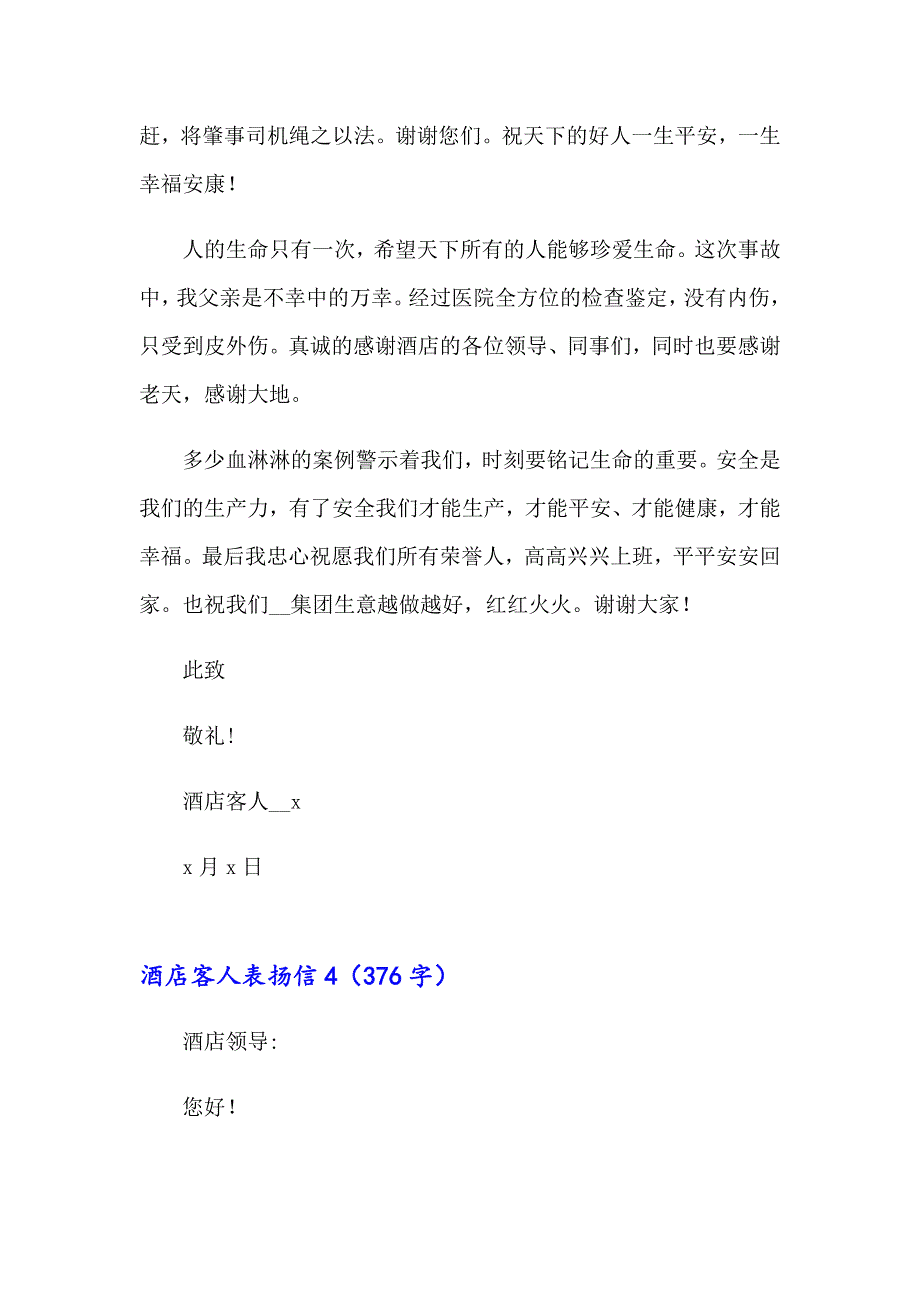 赶，将肇事司机绳之以法。谢谢您们。祝天下的好人一生平安，一生幸福安康！

人的生命只有一次，希望天下所有的人能够珍爱生命。这次事故中，我父亲是不幸中的万幸。经过医院全方位的检查鉴定，没有内伤，只受到皮外伤。真诚的感谢酒店的各位领导、同事们，同时也要感谢老天，感谢大地。

多少血淋淋的案例警示着我们，时刻要铭记生命的重要。安全是我们的生产力，有了安全我们才能生产，才能平安、才能健康，才能幸福。最后我忠心祝愿我们所有荣誉人，高高兴兴上班，平平安安回家。也祝我们__集团生意越做越好，红红火火。谢谢大家！

此致

敬礼！

酒店客人__x

x 月 x 日

酒店客人表扬信 4（376 字）

酒店领导:

您好！